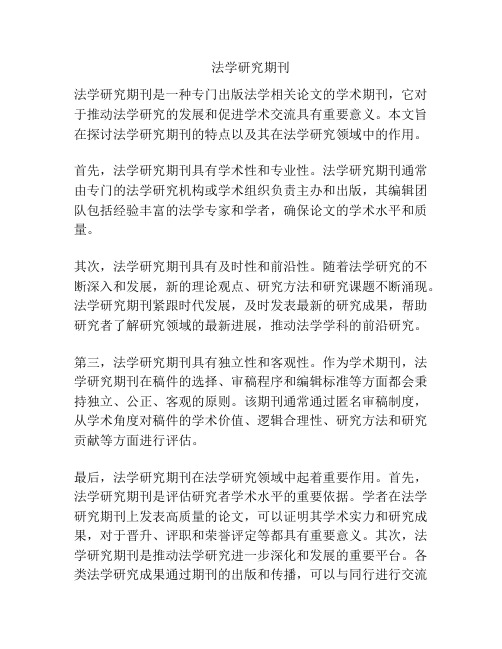 法学研究期刊

法学研究期刊是一种专门出版法学相关论文的学术期刊，它对于推动法学研究的发展和促进学术交流具有重要意义。本文旨在探讨法学研究期刊的特点以及其在法学研究领域中的作用。

首先，法学研究期刊具有学术性和专业性。法学研究期刊通常由专门的法学研究机构或学术组织负责主办和出版，其编辑团队包括经验丰富的法学专家和学者，确保论文的学术水平和质量。

其次，法学研究期刊具有及时性和前沿性。随着法学研究的不断深入和发展，新的理论观点、研究方法和研究课题不断涌现。法学研究期刊紧跟时代发展，及时发表最新的研究成果，帮助研究者了解研究领域的最新进展，推动法学学科的前沿研究。

第三，法学研究期刊具有独立性和客观性。作为学术期刊，法学研究期刊在稿件的选择、审稿程序和编辑标准等方面都会秉持独立、公正、客观的原则。该期刊通常通过匿名审稿制度，从学术角度对稿件的学术价值、逻辑合理性、研究方法和研究贡献等方面进行评估。

最后，法学研究期刊在法学研究领域中起着重要作用。首先，法学研究期刊是评估研究者学术水平的重要依据。学者在法学研究期刊上发表高质量的论文，可以证明其学术实力和研究成果，对于晋升、评职和荣誉评定等都具有重要意义。其次，法学研究期刊是推动法学研究进一步深化和发展的重要平台。各类法学研究成果通过期刊的出版和传播，可以与同行进行交流